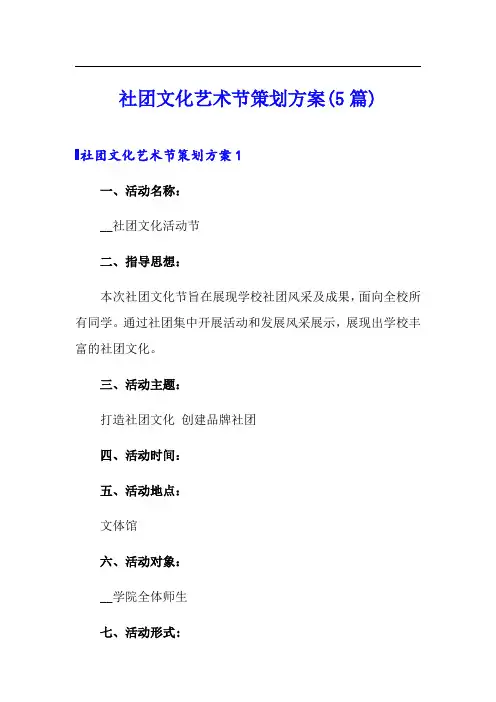 社团文化艺术节策划方案(5篇)

社团文化艺术节策划方案1

一、活动名称：

__社团文化活动节

二、指导思想：

本次社团文化节旨在展现学校社团风采及成果，面向全校所有同学。通过社团集中开展活动和发展风采展示，展现出学校丰富的社团文化。

三、活动主题：

打造社团文化 创建品牌社团

四、活动时间：

五、活动地点：

文体馆

六、活动对象：

__学院全体师生

七、活动形式：